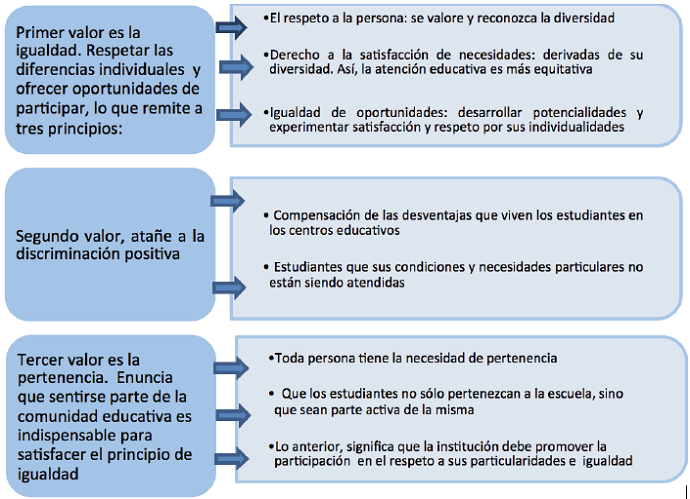 Primer valor es la igualdad. Respetar las diferencias individuales y ofrecer oportunidades de participar, lo que remite a tres principios:

•El respeto a la persona: se valore y reconozca la diversidad

•Derecho a la satisfacción de necesidades: derivadas de su diversidad. Así, la atención educativa es más equitativa

•Igualdad de oportunidades: desarrollar potencialidades y experimentar satisfacción y respeto por sus individualidades

Segundo valor, atañe a la discriminación positiva

• Compensación de las desventajas que viven los estudiantes en los centros educativos

• Estudiantes que sus condiciones y necesidades particulares no están siendo atendidas

Tercer valor es la pertenencia. Enuncia que sentirse parte de la comunidad educativa es indispensable para satisfacer el principio de igualdad

•Toda persona tiene la necesidad de pertenencia

• Que los estudiantes no sólo pertenezcan a la escuela, sino que sean parte activa de la misma

•Lo anterior, significa que la institución debe promover la participación en el respeto a sus particularidades e igualdad